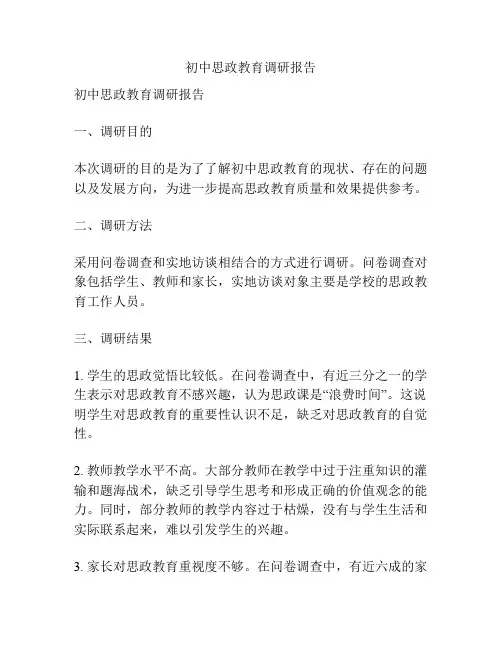 初中思政教育调研报告

初中思政教育调研报告

一、调研目的

本次调研的目的是为了了解初中思政教育的现状、存在的问题以及发展方向，为进一步提高思政教育质量和效果提供参考。

二、调研方法

采用问卷调查和实地访谈相结合的方式进行调研。问卷调查对象包括学生、教师和家长，实地访谈对象主要是学校的思政教育工作人员。

三、调研结果

1. 学生的思政觉悟比较低。在问卷调查中，有近三分之一的学生表示对思政教育不感兴趣，认为思政课是“浪费时间”。这说明学生对思政教育的重要性认识不足，缺乏对思政教育的自觉性。

2. 教师教学水平不高。大部分教师在教学中过于注重知识的灌输和题海战术，缺乏引导学生思考和形成正确的价值观念的能力。同时，部分教师的教学内容过于枯燥，没有与学生生活和实际联系起来，难以引发学生的兴趣。

3. 家长对思政教育重视度不够。在问卷调查中，有近六成的家